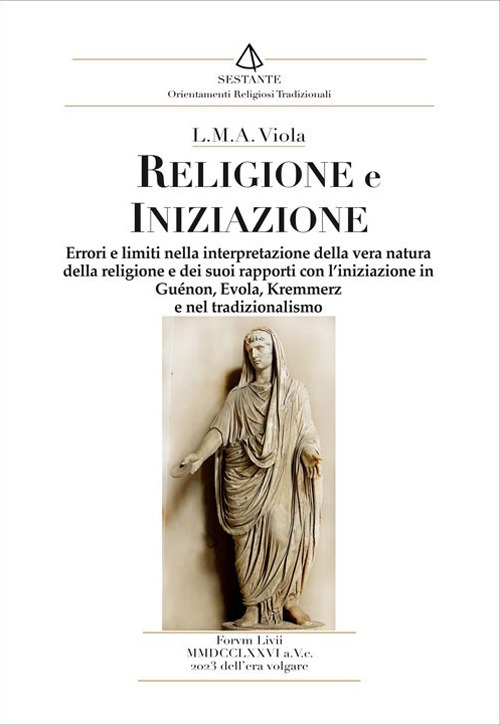 SESTANTE
Orientamenti Religiosi Tradizionali

L.M.A. Viola

RELIGIONE e INIZIAZIONE

Errori e limiti nella interpretazione della vera natura della religione e dei suoi rapporti con l'iniziazione in Guénon, Evola, Kremmerz e nel tradizionalismo

Forvm Livii
MMDCCLXXVI a.V.c.
2023 dell'era volgare